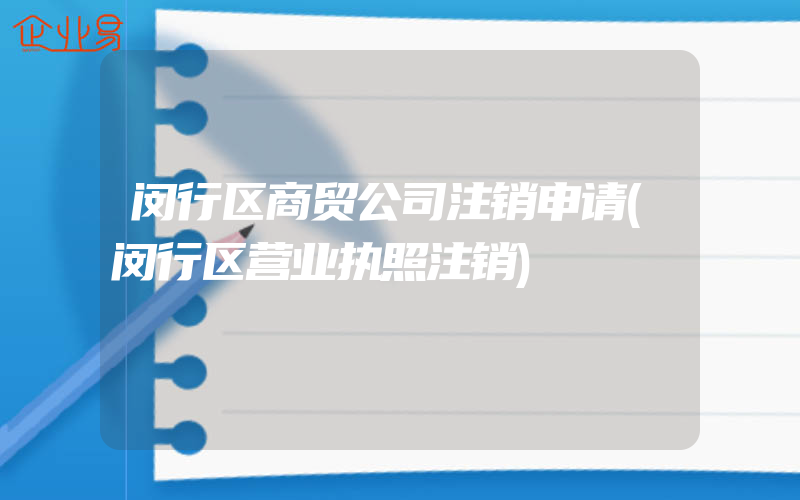 企业易

闵行区商贸公司注销申请(闵行区营业执照注销)